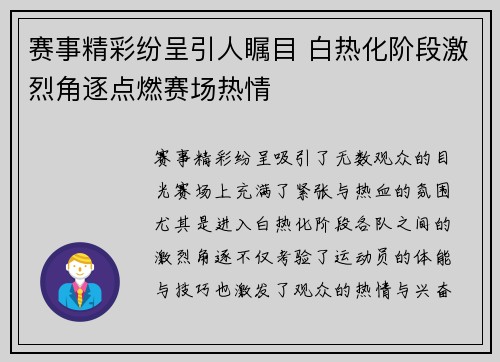 赛事精彩纷呈引人瞩目 白热化阶段激烈角逐点燃赛场热情

赛事精彩纷呈吸引了无数观众的目光赛场上充满了紧张与热血的氛围尤其是进入白热化阶段各队之间的激烈角逐不仅考验了运动员的体能与技巧也激发了观众的热情与兴奋